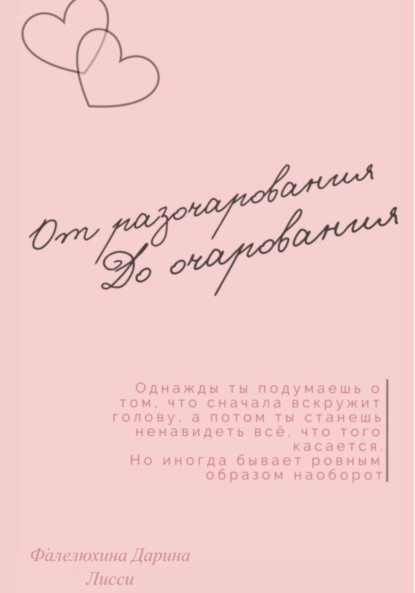 От разочарования
До очарования

Однажды ты подумаешь о том, что сначала вскружит голову, а потом ты станешь ненавидеть всё, что того касается.
Но иногда бывает ровным образом наоборот

Фалелюхина Дарина
Лисси